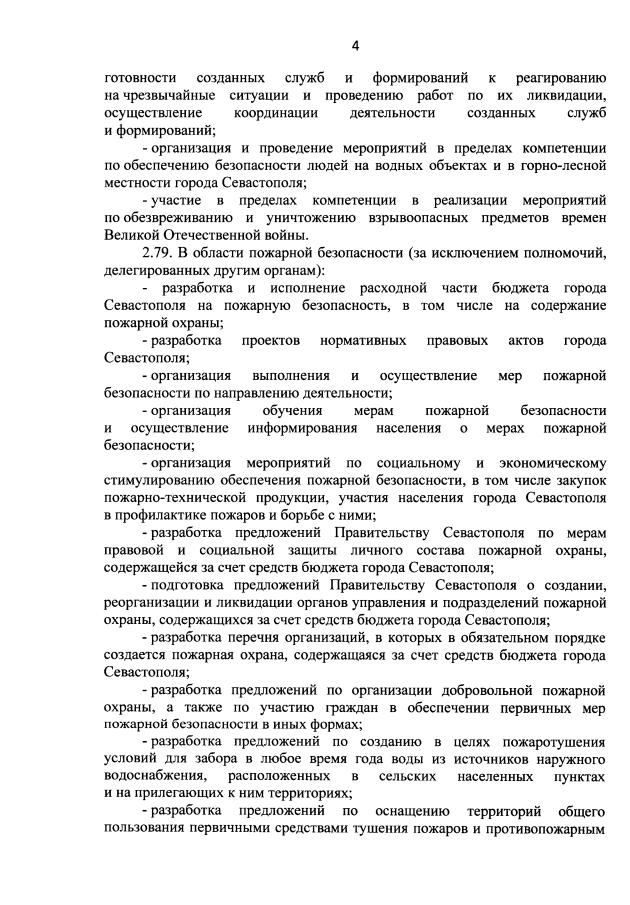 4

готовности созданных служб и формирований к реагированию на чрезвычайные ситуации и проведению работ по их ликвидации, осуществление координации деятельности созданных служб и формирований;

- организация и проведение мероприятий в пределах компетенции по обеспечению безопасности людей на водных объектах и в горно-лесной местности города Севастополя;

- участие в пределах компетенции в реализации мероприятий по обезвреживанию и уничтожению взрывоопасных предметов времен Великой Отечественной войны.

2.79. В области пожарной безопасности (за исключением полномочий, делегированных другим органам):

- разработка и исполнение расходной части бюджета города Севастополя на пожарную безопасность, в том числе на содержание пожарной охраны;

- разработка проектов нормативных правовых актов города Севастополя;

- организация выполнения и осуществление мер пожарной безопасности по направлению деятельности;

- организация обучения мерам пожарной безопасности и осуществление информирования населения о мерах пожарной безопасности;

- организация мероприятий по социальному и экономическому стимулированию обеспечения пожарной безопасности, в том числе закупок пожарно-технической продукции, участия населения города Севастополя в профилактике пожаров и борьбе с ними;

- разработка предложений Правительству Севастополя по мерам правовой и социальной защиты личного состава пожарной охраны, содержащейся за счет средств бюджета города Севастополя;

- подготовка предложений Правительству Севастополя о создании, реорганизации и ликвидации органов управления и подразделений пожарной охраны, содержащихся за счет средств бюджета города Севастополя;

- разработка перечня организаций, в которых в обязательном порядке создается пожарная охрана, содержащаяся за счет средств бюджета города Севастополя;

- разработка предложений по организации добровольной пожарной охраны, а также по участию граждан в обеспечении первичных мер пожарной безопасности в иных формах;

- разработка предложений по созданию в целях пожаротушения условий для забора в любое время года воды из источников наружного водоснабжения, расположенных в сельских населенных пунктах и на прилегающих к ним территориях;

- разработка предложений по оснащению территорий общего пользования первичными средствами тушения пожаров и противопожарным